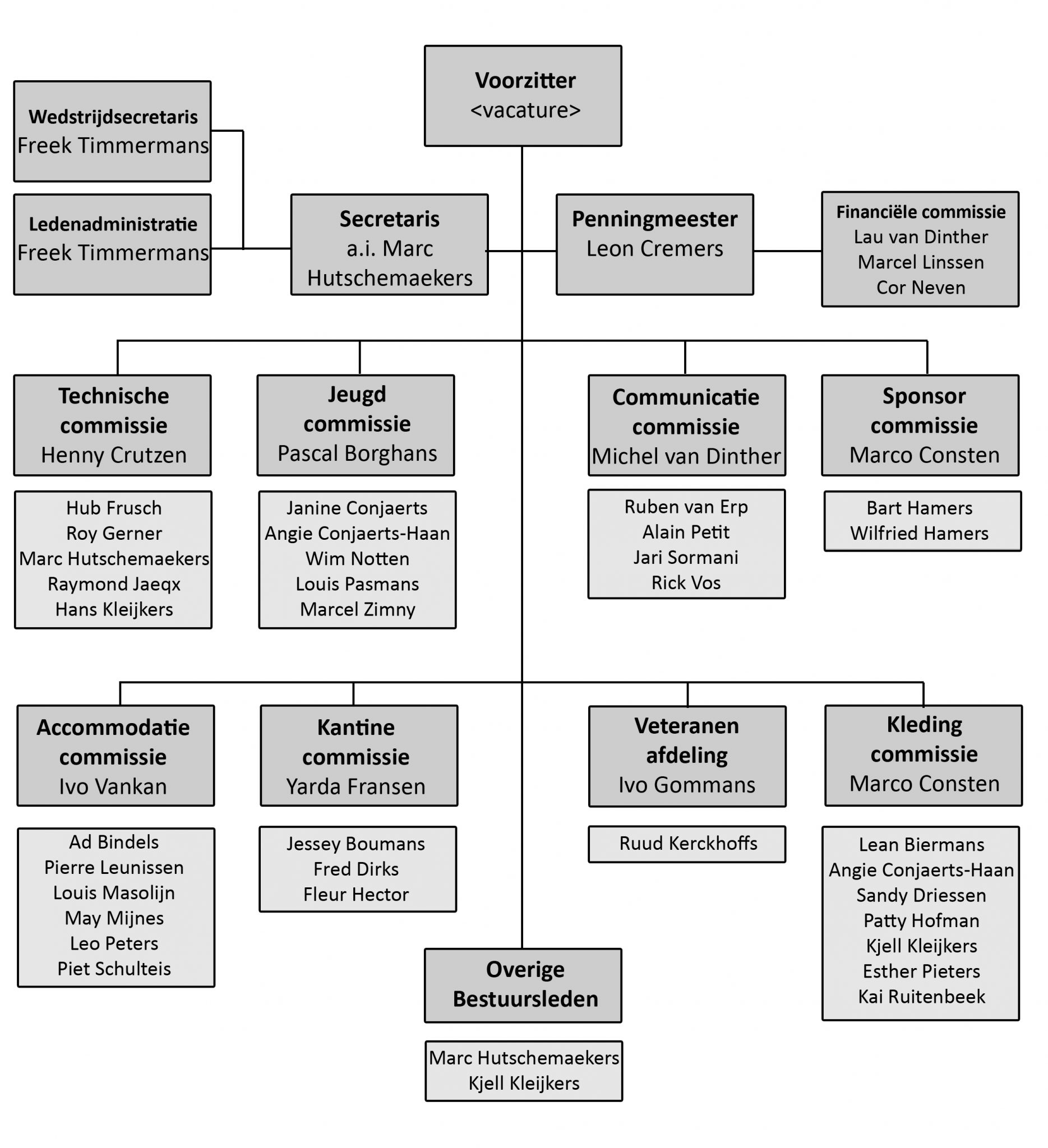 Voorzitter
<vacature>

Wedstrijdsecretaris
Freek Timmermans

Ledenadministratie
Freek Timmermans

Secretaris
a.i. Marc Hutschemaekers

Penningmeester
Leon Cremers

Financiële commissie
Lau van Dinther
Marcel Linssen
Cor Neven

Technische commissie
Henny Crutzen

Hub Frusch
Roy Gerner
Marc Hutschemaekers
Raymond Jaeqx
Hans Kleijkers

Jeugd commissie
Pascal Borghans

Janine Conjaerts
Angie Conjaerts-Haan
Wim Notten
Louis Pasmans
Marcel Zimny

Communicatie commissie
Michel van Dinther

Ruben van Erp
Alain Petit
Jari Sormani
Rick Vos

Sponsor commissie
Marco Consten

Bart Hamers
Wilfried Hamers

Accommodatie commissie
Ivo Vankan

Ad Bindels
Pierre Leunissen
Louis Masolijn
May Mijnes
Leo Peters
Piet Schulteis

Kantine commissie
Yarda Fransen

Jessey Boumans
Fred Dirks
Fleur Hector

Veteranen afdeling
Ivo Gommans

Ruud Kerckhoffs

Kleding commissie
Marco Consten

Lean Biermans
Angie Conjaerts-Haan
Sandy Driessen
Patty Hofman
Kjell Kleijkers
Esther Pieters
Kai Ruitenbeek

Overige Bestuursleden

Marc Hutschemaekers
Kjell Kleijkers